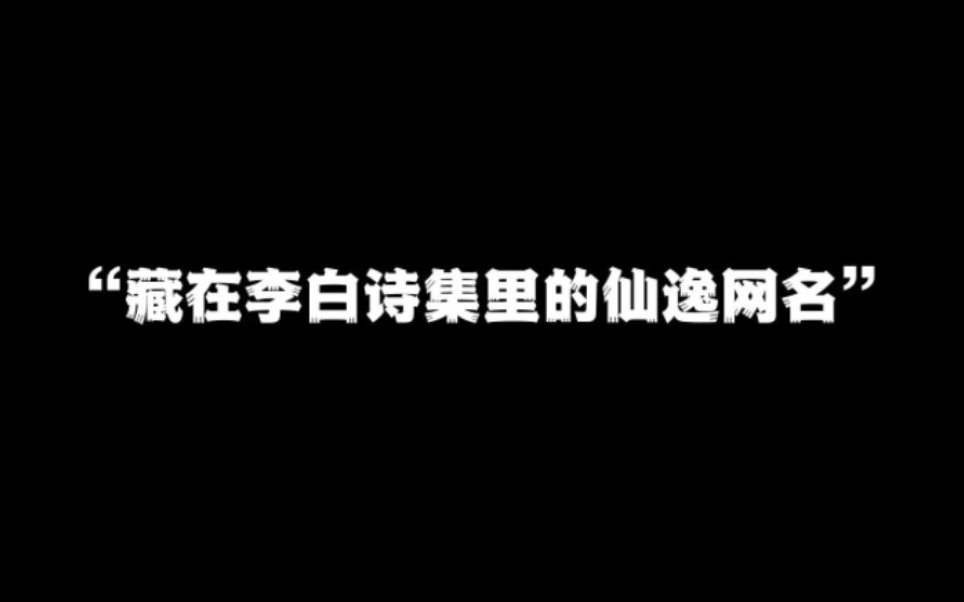 “藏在李白诗集里的仙逸网名”